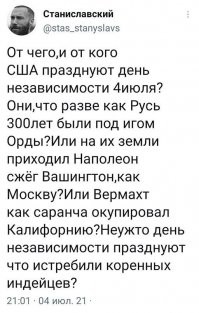 Станиславский
@stas_stanyslavs

От чего,и от кого США празднуют день независимости 4июля? Они,что разве как Русь 300лет были под игом Орды?Или на их земли приходил Наполеон сжёг Вашингтон,как Москву?Или Вермахт как саранча окупировал Калифорнию?Неужто день независимости празднуют что истребили коренных индейцев?

21:01 · 04 июл. 21 ·